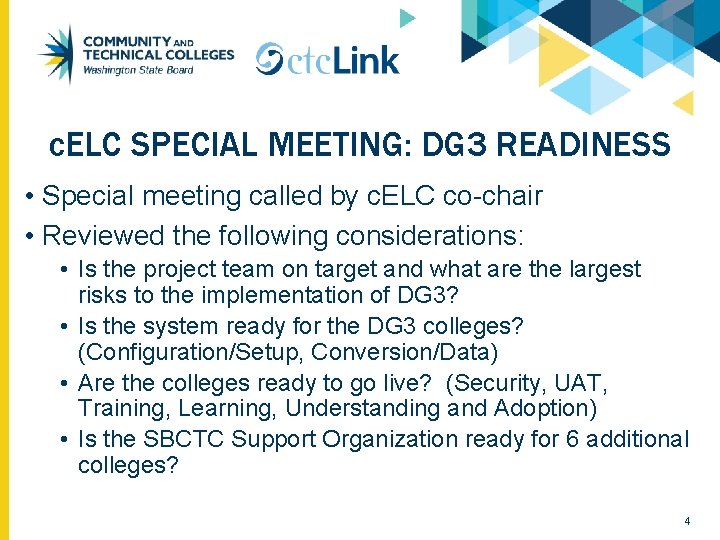 COMMUNITY AND TECHNICAL COLLEGES
Washington State Board

ctcLink

cELC SPECIAL MEETING: DG3 READINESS

• Special meeting called by cELC co-chair
• Reviewed the following considerations:
  • Is the project team on target and what are the largest risks to the implementation of DG3?
  • Is the system ready for the DG3 colleges? (Configuration/Setup, Conversion/Data)
  • Are the colleges ready to go live? (Security, UAT, Training, Learning, Understanding and Adoption)
  • Is the SBCTC Support Organization ready for 6 additional colleges?

4